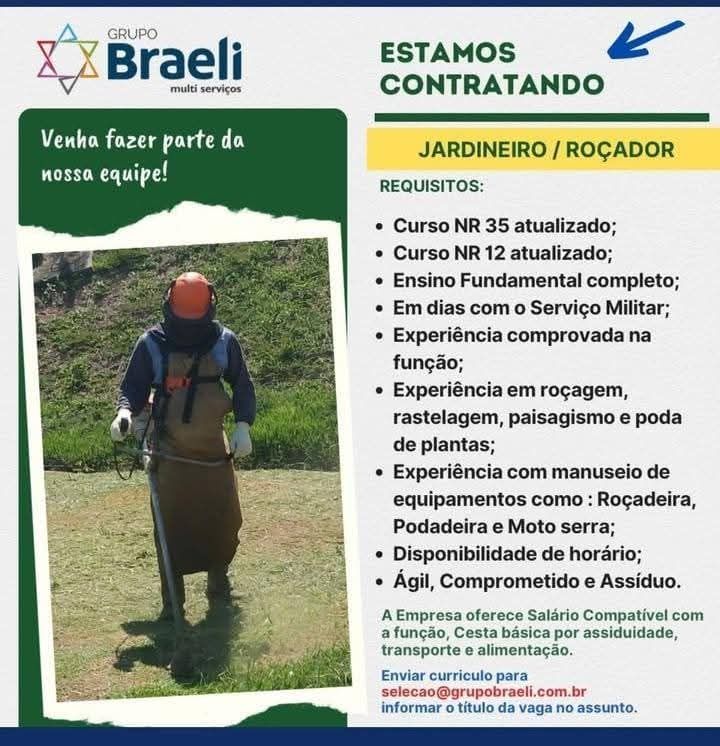 GRUPO
Braeli
multi serviços

Venha fazer parte da nossa equipe!

ESTAMOS CONTRATANDO

JARDINEIRO / ROÇADOR

REQUISITOS:

• Curso NR 35 atualizado;
• Curso NR 12 atualizado;
• Ensino Fundamental completo;
• Em dias com o Serviço Militar;
• Experiência comprovada na função;
• Experiência em roçagem, rastelagem, paisagismo e poda de plantas;
• Experiência com manuseio de equipamentos como : Roçadeira, Podadeira e Moto serra;
• Disponibilidade de horário;
• Ágil, Comprometido e Assíduo.

A Empresa oferece Salário Compatível com a função, Cesta básica por assiduidade, transporte e alimentação.

Enviar curriculo para
selecao@grupobraeli.com.br
informar o título da vaga no assunto.